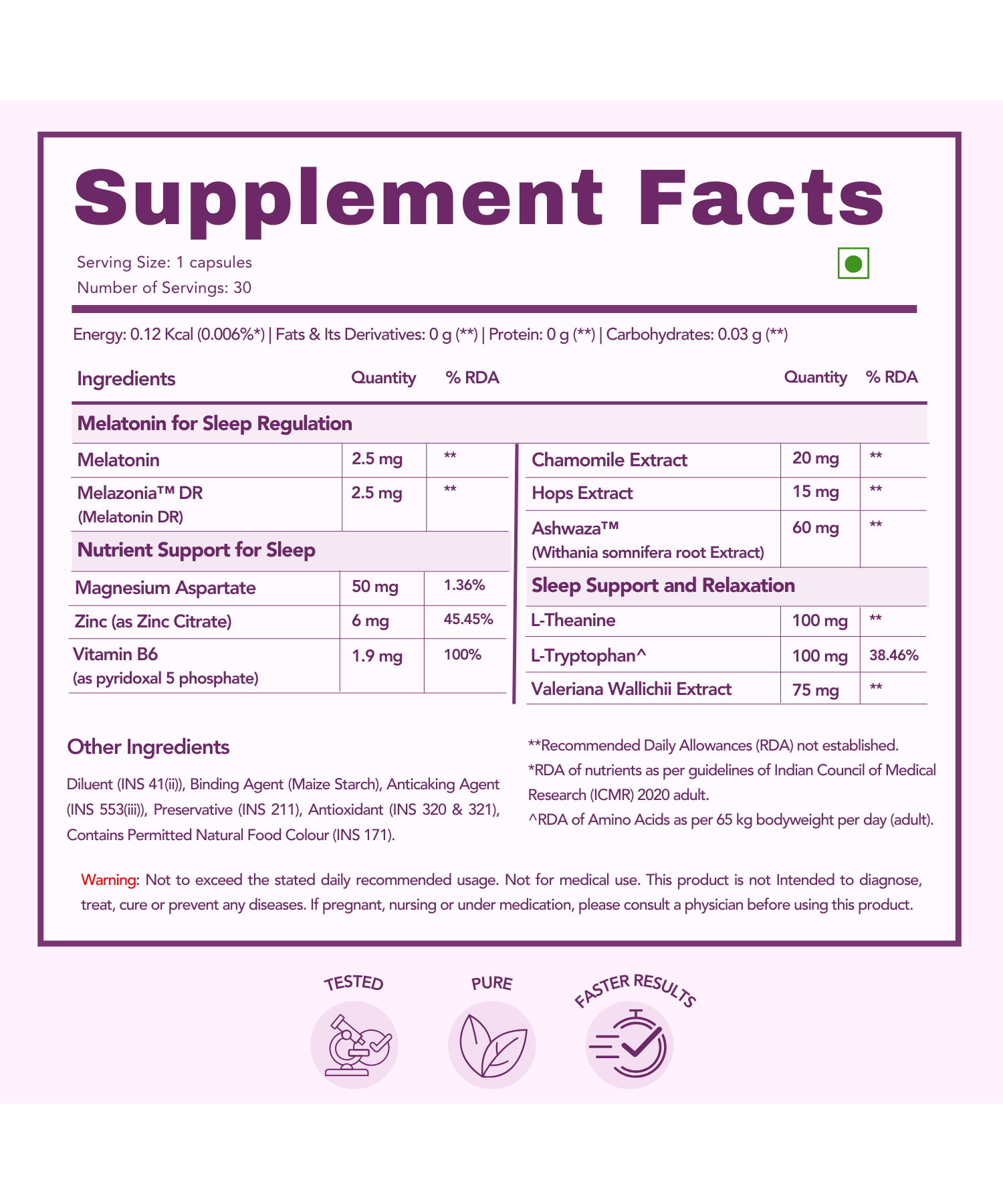 Supplement Facts

Serving Size: 1 capsules
Number of Servings: 30

Energy: 0.12 Kcal (0.006%*) | Fats & Its Derivatives: 0 g (**) | Protein: 0 g (**) | Carbohydrates: 0.03 g (**)

| Ingredients | Quantity | % RDA |
|---|---|---|
| Melatonin for Sleep Regulation | | |
| Melatonin | 2.5 mg | ** |
| Melazonia™ DR (Melatonin DR) | 2.5 mg | ** |
| Nutrient Support for Sleep | | |
| Magnesium Aspartate | 50 mg | 1.36% |
| Zinc (as Zinc Citrate) | 6 mg | 45.45% |
| Vitamin B6 (as pyridoxal 5 phosphate) | 1.9 mg | 100% |

| | Quantity | % RDA |
|---|---|---|
| Chamomile Extract | 20 mg | ** |
| Hops Extract | 15 mg | ** |
| Ashwaza™ (Withania somnifera root Extract) | 60 mg | ** |
| Sleep Support and Relaxation | | |
| L-Theanine | 100 mg | ** |
| L-Tryptophan^ | 100 mg | 38.46% |
| Valeriana Wallichii Extract | 75 mg | ** |

Other Ingredients

Diluent (INS 41(ii)), Binding Agent (Maize Starch), Anticaking Agent (INS 553(iii)), Preservative (INS 211), Antioxidant (INS 320 & 321), Contains Permitted Natural Food Colour (INS 171).

**Recommended Daily Allowances (RDA) not established.
*RDA of nutrients as per guidelines of Indian Council of Medical Research (ICMR) 2020 adult.
^RDA of Amino Acids as per 65 kg bodyweight per day (adult).

Warning: Not to exceed the stated daily recommended usage. Not for medical use. This product is not Intended to diagnose, treat, cure or prevent any diseases. If pregnant, nursing or under medication, please consult a physician before using this product.

TESTED
PURE
FASTER RESULTS